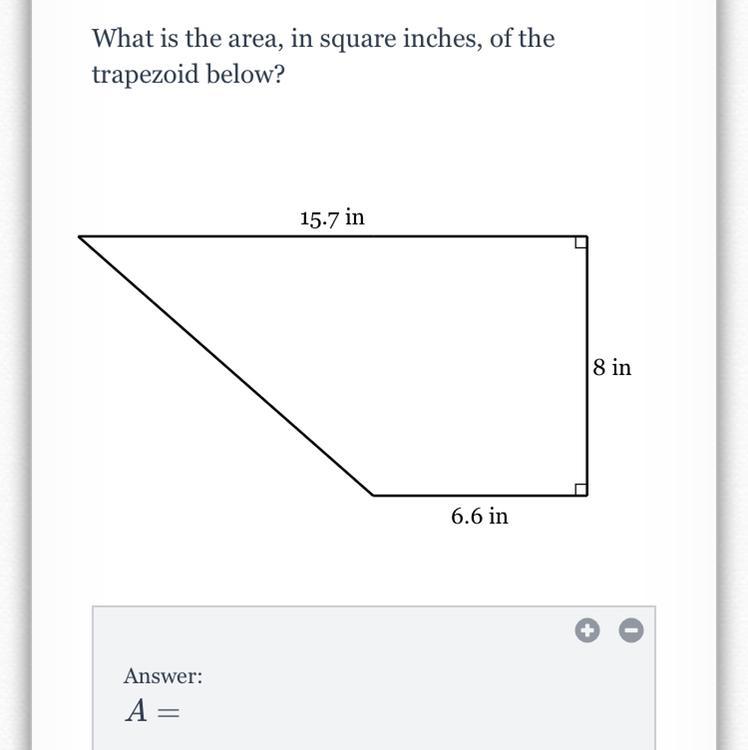 What is the area, in square inches, of the trapezoid below?

15.7 in

8 in

6.6 in

Answer:

$A =$